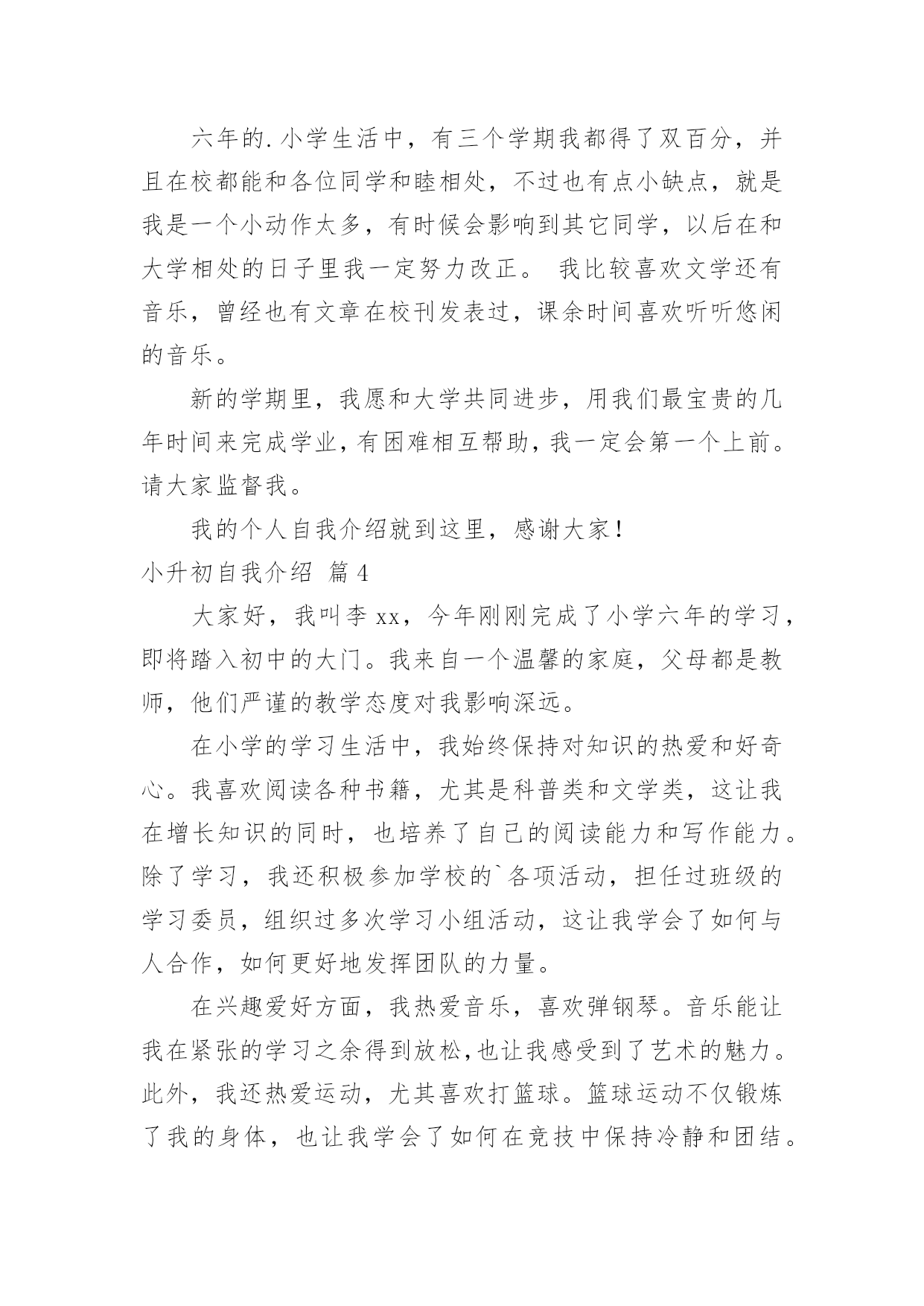 六年的.小学生活中，有三个学期我都得了双百分，并且在校都能和各位同学和睦相处，不过也有点小缺点，就是我是一个小动作太多，有时候会影响到其它同学，以后在和大学相处的日子里我一定努力改正。 我比较喜欢文学还有音乐，曾经也有文章在校刊发表过，课余时间喜欢听听悠闲的音乐。

新的学期里，我愿和大学共同进步，用我们最宝贵的几年时间来完成学业，有困难相互帮助，我一定会第一个上前。请大家监督我。

我的个人自我介绍就到这里，感谢大家！

小升初自我介绍 篇4

大家好，我叫李xx，今年刚刚完成了小学六年的学习，即将踏入初中的大门。我来自一个温馨的家庭，父母都是教师，他们严谨的教学态度对我影响深远。

在小学的学习生活中，我始终保持对知识的热爱和好奇心。我喜欢阅读各种书籍，尤其是科普类和文学类，这让我在增长知识的同时，也培养了自己的阅读能力和写作能力。除了学习，我还积极参加学校的`各项活动，担任过班级的学习委员，组织过多次学习小组活动，这让我学会了如何与人合作，如何更好地发挥团队的力量。

在兴趣爱好方面，我热爱音乐，喜欢弹钢琴。音乐能让我在紧张的学习之余得到放松，也让我感受到了艺术的魅力。此外，我还热爱运动，尤其喜欢打篮球。篮球运动不仅锻炼了我的身体，也让我学会了如何在竞技中保持冷静和团结。